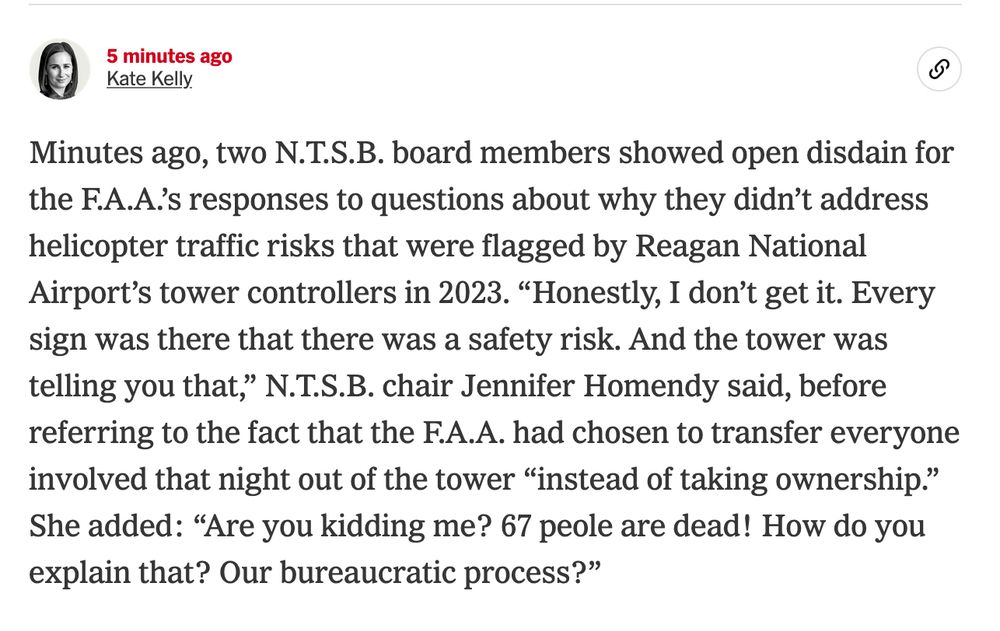 5 minutes ago
Kate Kelly

Minutes ago, two N.T.S.B. board members showed open disdain for the F.A.A.'s responses to questions about why they didn't address helicopter traffic risks that were flagged by Reagan National Airport's tower controllers in 2023. "Honestly, I don't get it. Every sign was there that there was a safety risk. And the tower was telling you that," N.T.S.B. chair Jennifer Homendy said, before referring to the fact that the F.A.A. had chosen to transfer everyone involved that night out of the tower "instead of taking ownership." She added: "Are you kidding me? 67 peole are dead! How do you explain that? Our bureaucratic process?"